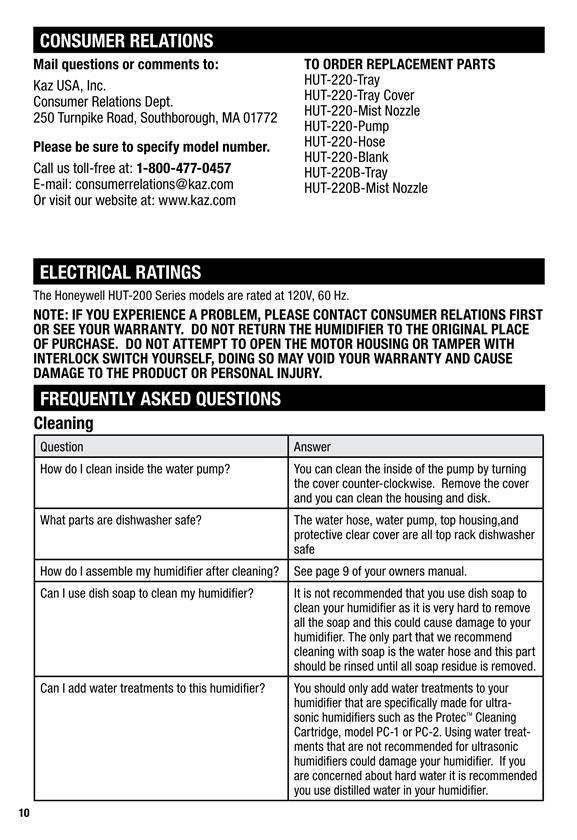 CONSUMER RELATIONS

Mail questions or comments to:

Kaz USA, Inc.
Consumer Relations Dept.
250 Turnpike Road, Southborough, MA 01772

Please be sure to specify model number.

Call us toll-free at: 1-800-477-0457
E-mail: consumerrelations@kaz.com
Or visit our website at: www.kaz.com

TO ORDER REPLACEMENT PARTS
HUT-220-Tray
HUT-220-Tray Cover
HUT-220-Mist Nozzle
HUT-220-Pump
HUT-220-Hose
HUT-220-Blank
HUT-220B-Tray
HUT-220B-Mist Nozzle

ELECTRICAL RATINGS

The Honeywell HUT-200 Series models are rated at 120V, 60 Hz.

NOTE: IF YOU EXPERIENCE A PROBLEM, PLEASE CONTACT CONSUMER RELATIONS FIRST OR SEE YOUR WARRANTY. DO NOT RETURN THE HUMIDIFIER TO THE ORIGINAL PLACE OF PURCHASE. DO NOT ATTEMPT TO OPEN THE MOTOR HOUSING OR TAMPER WITH INTERLOCK SWITCH YOURSELF, DOING SO MAY VOID YOUR WARRANTY AND CAUSE DAMAGE TO THE PRODUCT OR PERSONAL INJURY.

FREQUENTLY ASKED QUESTIONS

Cleaning

| Question | Answer |
|---|---|
| How do I clean inside the water pump? | You can clean the inside of the pump by turning the cover counter-clockwise. Remove the cover and you can clean the housing and disk. |
| What parts are dishwasher safe? | The water hose, water pump, top housing,and protective clear cover are all top rack dishwasher safe |
| How do I assemble my humidifier after cleaning? | See page 9 of your owners manual. |
| Can I use dish soap to clean my humidifier? | It is not recommended that you use dish soap to clean your humidifier as it is very hard to remove all the soap and this could cause damage to your humidifier. The only part that we recommend cleaning with soap is the water hose and this part should be rinsed until all soap residue is removed. |
| Can I add water treatments to this humidifier? | You should only add water treatments to your humidifier that are specifically made for ultrasonic humidifiers such as the Protec™ Cleaning Cartridge, model PC-1 or PC-2. Using water treatments that are not recommended for ultrasonic humidifiers could damage your humidifier. If you are concerned about hard water it is recommended you use distilled water in your humidifier. |

10